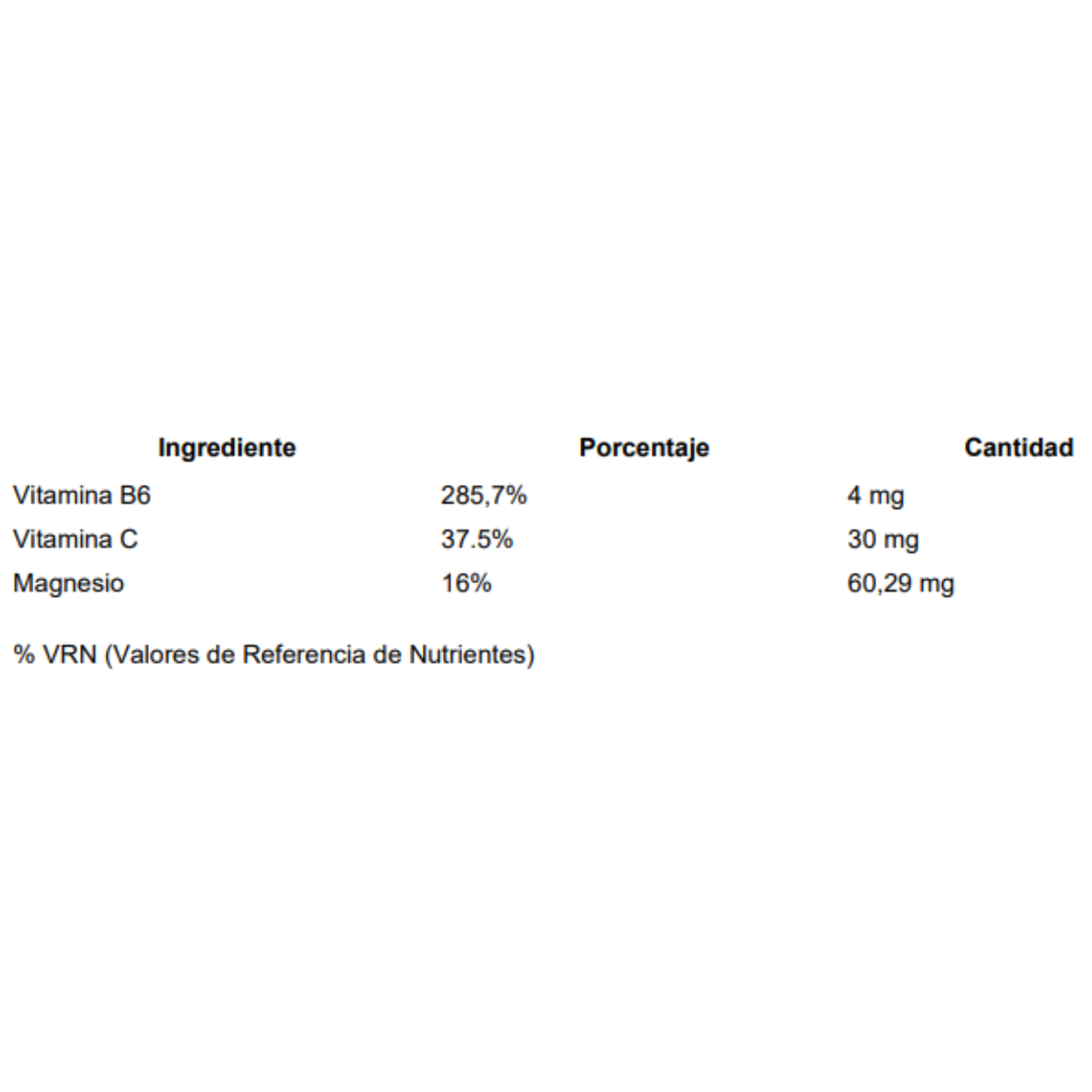 | Ingrediente | Porcentaje | Cantidad |
|---|---|---|
| Vitamina B6 | 285,7% | 4 mg |
| Vitamina C | 37.5% | 30 mg |
| Magnesio | 16% | 60,29 mg |

% VRN (Valores de Referencia de Nutrientes)